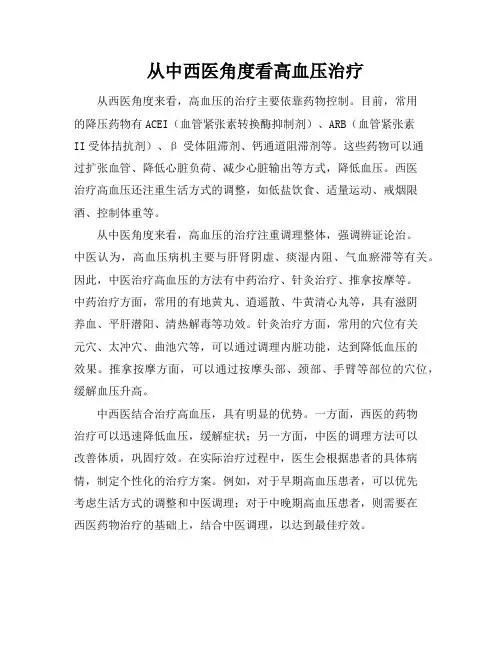 从中西医角度看高血压治疗

从西医角度来看，高血压的治疗主要依靠药物控制。目前，常用的降压药物有ACEI（血管紧张素转换酶抑制剂）、ARB（血管紧张素II受体拮抗剂）、β受体阻滞剂、钙通道阻滞剂等。这些药物可以通过扩张血管、降低心脏负荷、减少心脏输出等方式，降低血压。西医治疗高血压还注重生活方式的调整，如低盐饮食、适量运动、戒烟限酒、控制体重等。

从中医角度来看，高血压的治疗注重调理整体，强调辨证论治。中医认为，高血压病机主要与肝肾阴虚、痰湿内阻、气血瘀滞等有关。因此，中医治疗高血压的方法有中药治疗、针灸治疗、推拿按摩等。中药治疗方面，常用的有地黄丸、逍遥散、牛黄清心丸等，具有滋阴养血、平肝潜阳、清热解毒等功效。针灸治疗方面，常用的穴位有关元穴、太冲穴、曲池穴等，可以通过调理内脏功能，达到降低血压的效果。推拿按摩方面，可以通过按摩头部、颈部、手臂等部位的穴位，缓解血压升高。

中西医结合治疗高血压，具有明显的优势。一方面，西医的药物治疗可以迅速降低血压，缓解症状；另一方面，中医的调理方法可以改善体质，巩固疗效。在实际治疗过程中，医生会根据患者的具体病情，制定个性化的治疗方案。例如，对于早期高血压患者，可以优先考虑生活方式的调整和中医调理；对于中晚期高血压患者，则需要在西医药物治疗的基础上，结合中医调理，以达到最佳疗效。